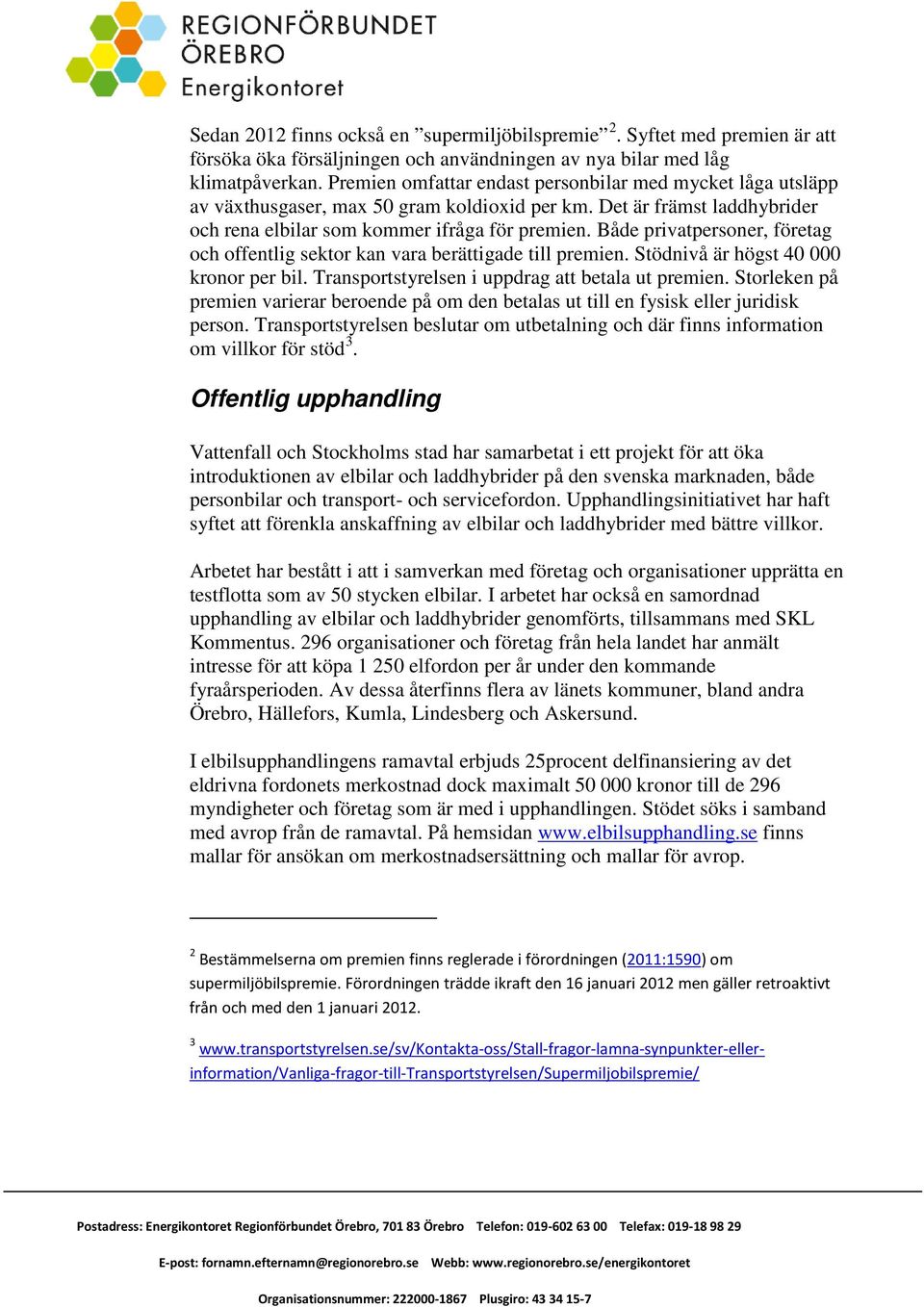 REGIONFÖRBUNDET ÖREBRO
Energikontoret

Sedan 2012 finns också en ”supermiljöbilspremie”$^2$. Syftet med premien är att försöka öka försäljningen och användningen av nya bilar med låg klimatpåverkan. Premien omfattar endast personbilar med mycket låga utsläpp av växthusgaser, max 50 gram koldioxid per km. Det är främst laddhybrider och rena elbilar som kommer ifråga för premien. Både privatpersoner, företag och offentlig sektor kan vara berättigade till premien. Stödnivå är högst 40 000 kronor per bil. Transportstyrelsen i uppdrag att betala ut premien. Storleken på premien varierar beroende på om den betalas ut till en fysisk eller juridisk person. Transportstyrelsen beslutar om utbetalning och där finns information om villkor för stöd$^3$.

Offentlig upphandling

Vattenfall och Stockholms stad har samarbetat i ett projekt för att öka introduktionen av elbilar och laddhybrider på den svenska marknaden, både personbilar och transport- och servicefordon. Upphandlingsinitiativet har haft syftet att förenkla anskaffning av elbilar och laddhybrider med bättre villkor.

Arbetet har bestått i att i samverkan med företag och organisationer upprätta en testflotta som av 50 stycken elbilar. I arbetet har också en samordnad upphandling av elbilar och laddhybrider genomförts, tillsammans med SKL Kommentus. 296 organisationer och företag från hela landet har anmält intresse för att köpa 1 250 elfordon per år under den kommande fyraårsperioden. Av dessa återfinns flera av länets kommuner, bland andra Örebro, Hällefors, Kumla, Lindesberg och Askersund.

I elbilsupphandlingens ramavtal erbjuds 25procent delfinansiering av det eldrivna fordonets merkostnad dock maximalt 50 000 kronor till de 296 myndigheter och företag som är med i upphandlingen. Stödet söks i samband med avrop från de ramavtal. På hemsidan www.elbilsupphandling.se finns mallar för ansökan om merkostnadsersättning och mallar för avrop.

$^2$ Bestämmelserna om premien finns reglerade i förordningen (2011:1590) om supermiljöbilspremie. Förordningen trädde ikraft den 16 januari 2012 men gäller retroaktivt från och med den 1 januari 2012.

$^3$ www.transportstyrelsen.se/sv/Kontakta-oss/Stall-fragor-lamna-synpunkter-eller-information/Vanliga-fragor-till-Transportstyrelsen/Supermiljobilspremie/

Postadress: Energikontoret Regionförbundet Örebro, 701 83 Örebro Telefon: 019-602 63 00 Telefax: 019-18 98 29

E-post: fornamn.efternamn@regionorebro.se Webb: www.regionorebro.se/energikontoret

Organisationsnummer: 222000-1867 Plusgiro: 43 34 15-7